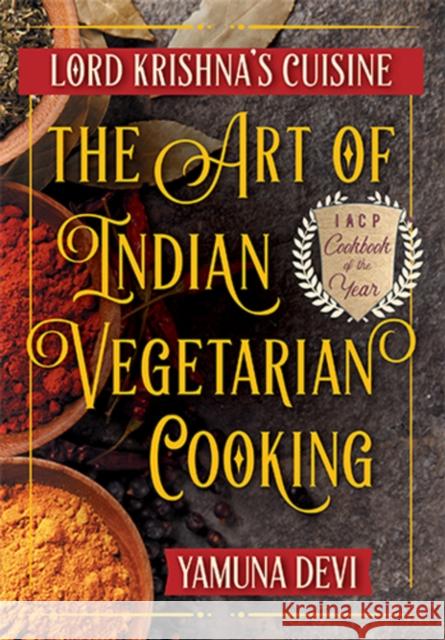 LORD KRISHNA'S CUISINE

THE ART OF INDIAN VEGETARIAN COOKING

IACP Cookbook of the Year

YAMUNA DEVI